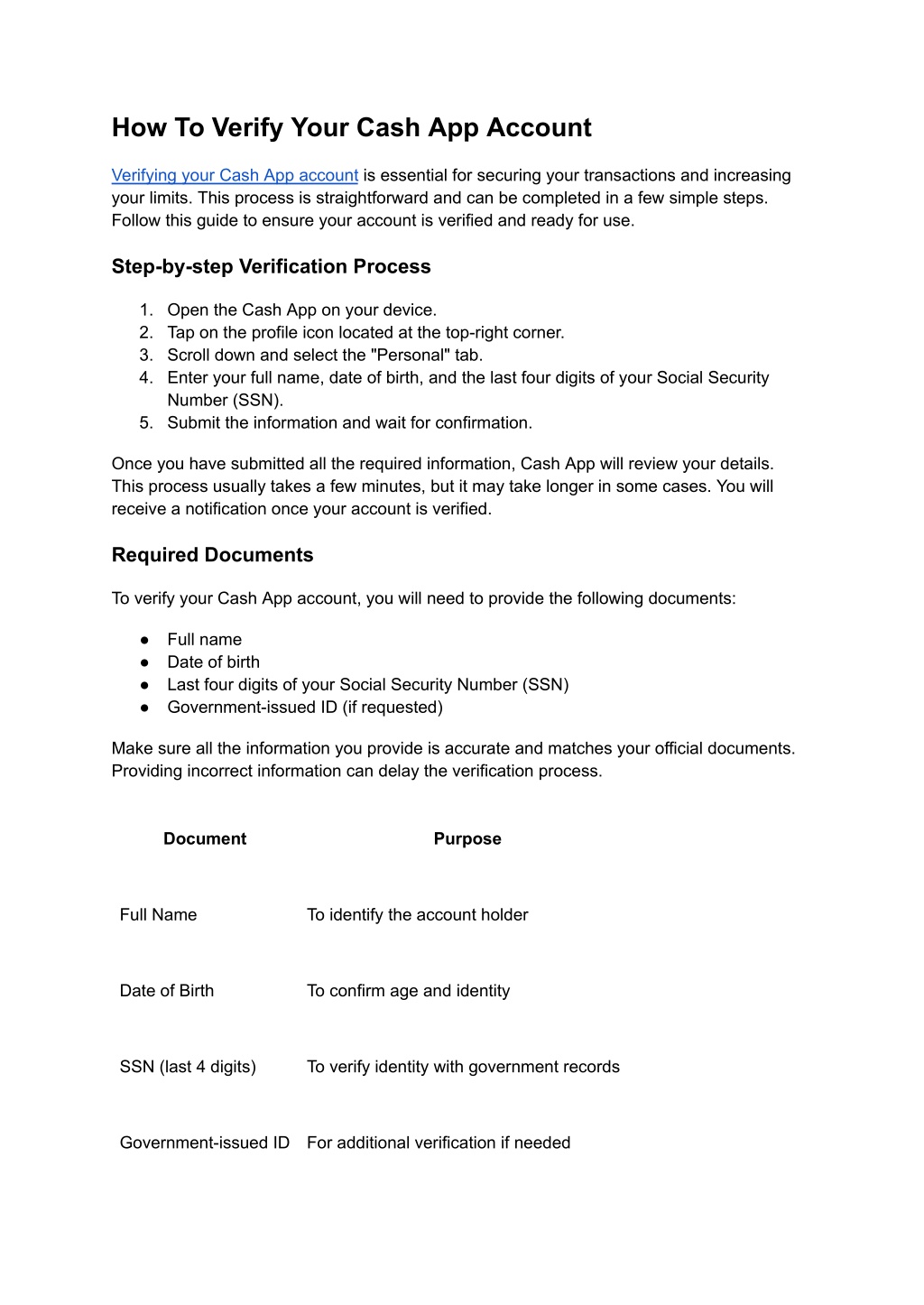 How To Verify Your Cash App Account

Verifying your Cash App account is essential for securing your transactions and increasing your limits. This process is straightforward and can be completed in a few simple steps. Follow this guide to ensure your account is verified and ready for use.

Step-by-step Verification Process

1. Open the Cash App on your device.
2. Tap on the profile icon located at the top-right corner.
3. Scroll down and select the "Personal" tab.
4. Enter your full name, date of birth, and the last four digits of your Social Security Number (SSN).
5. Submit the information and wait for confirmation.

Once you have submitted all the required information, Cash App will review your details. This process usually takes a few minutes, but it may take longer in some cases. You will receive a notification once your account is verified.

Required Documents

To verify your Cash App account, you will need to provide the following documents:

● Full name
● Date of birth
● Last four digits of your Social Security Number (SSN)
● Government-issued ID (if requested)

Make sure all the information you provide is accurate and matches your official documents. Providing incorrect information can delay the verification process.

| Document | Purpose |
|---|---|
| Full Name | To identify the account holder |
| Date of Birth | To confirm age and identity |
| SSN (last 4 digits) | To verify identity with government records |
| Government-issued ID | For additional verification if needed |